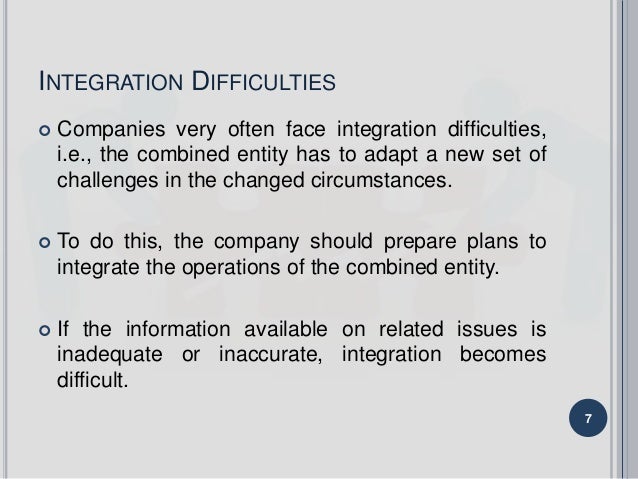 INTEGRATION DIFFICULTIES

• Companies very often face integration difficulties, i.e., the combined entity has to adapt a new set of challenges in the changed circumstances.

• To do this, the company should prepare plans to integrate the operations of the combined entity.

• If the information available on related issues is inadequate or inaccurate, integration becomes difficult.

7